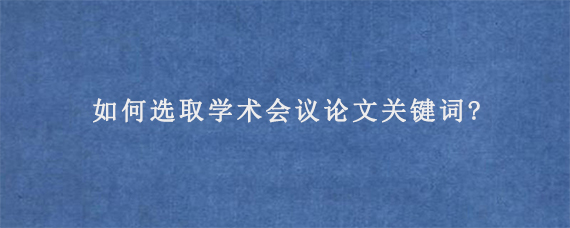 如何选取学术会议论文关键词?